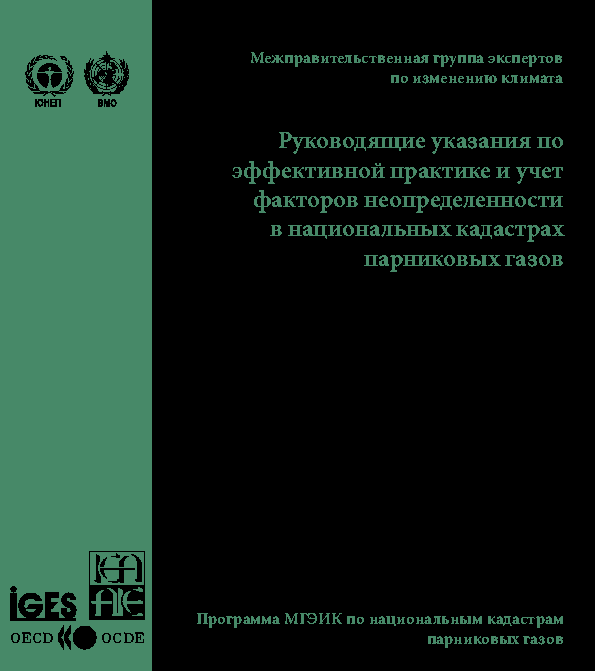 ЮНЕП ВМО

Межправительственная группа экспертов по изменению климата

Руководящие указания по эффективной практике и учет факторов неопределенности в национальных кадастрах парниковых газов

IGES

IEA AIE

OECD OCDE

Программа МГЭИК по национальным кадастрам парниковых газов